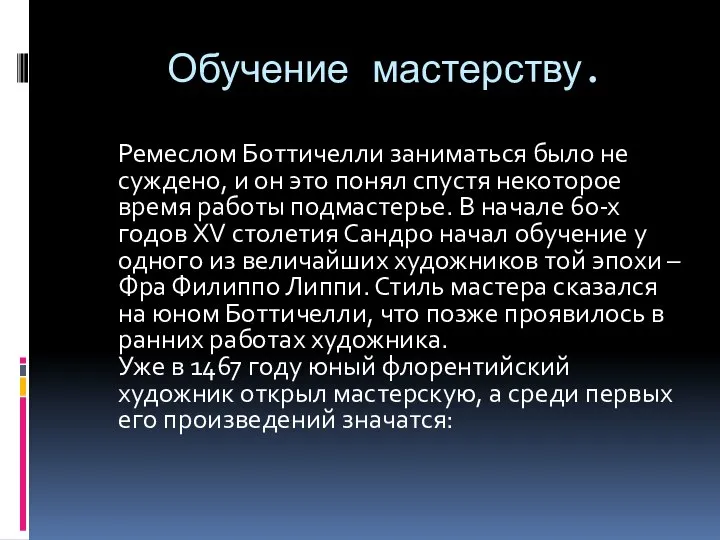 Обучение мастерству.

Ремеслом Боттичелли заниматься было не суждено, и он это понял спустя некоторое время работы подмастерье. В начале 60-х годов XV столетия Сандро начал обучение у одного из величайших художников той эпохи – Фра Филиппо Липпи. Стиль мастера сказался на юном Боттичелли, что позже проявилось в ранних работах художника.
Уже в 1467 году юный флорентийский художник открыл мастерскую, а среди первых его произведений значатся: